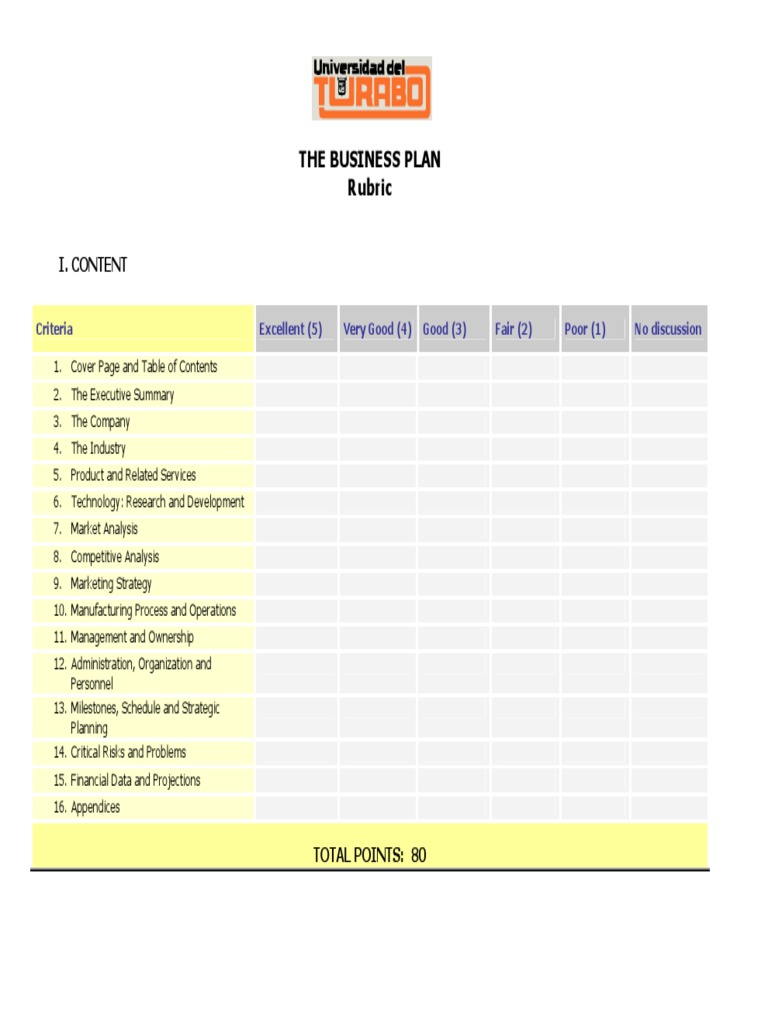 Universidad del TURABO

THE BUSINESS PLAN
Rubric

I. CONTENT

| Criteria | Excellent (5) | Very Good (4) | Good (3) | Fair (2) | Poor (1) | No discussion |
|---|---|---|---|---|---|---|
| 1. Cover Page and Table of Contents | | | | | | |
| 2. The Executive Summary | | | | | | |
| 3. The Company | | | | | | |
| 4. The Industry | | | | | | |
| 5. Product and Related Services | | | | | | |
| 6. Technology: Research and Development | | | | | | |
| 7. Market Analysis | | | | | | |
| 8. Competitive Analysis | | | | | | |
| 9. Marketing Strategy | | | | | | |
| 10. Manufacturing Process and Operations | | | | | | |
| 11. Management and Ownership | | | | | | |
| 12. Administration, Organization and Personnel | | | | | | |
| 13. Milestones, Schedule and Strategic Planning | | | | | | |
| 14. Critical Risks and Problems | | | | | | |
| 15. Financial Data and Projections | | | | | | |
| 16. Appendices | | | | | | |

TOTAL POINTS: 80